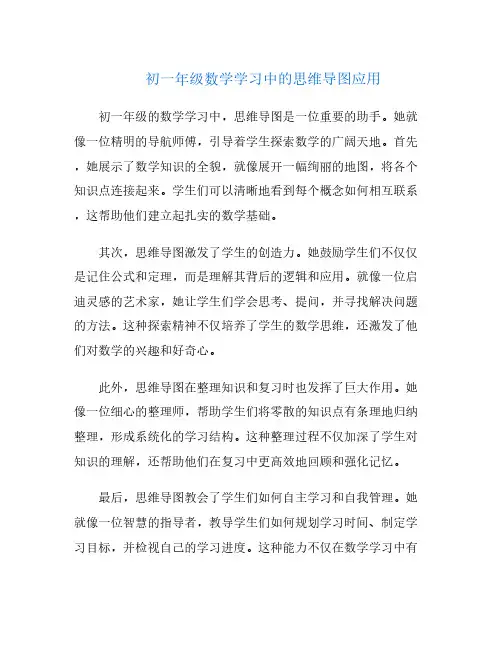 初一年级数学学习中的思维导图应用

初一年级的数学学习中，思维导图是一位重要的助手。她就像一位精明的导航师傅，引导着学生探索数学的广阔天地。首先，她展示了数学知识的全貌，就像展开一幅绚丽的地图，将各个知识点连接起来。学生们可以清晰地看到每个概念如何相互联系，这帮助他们建立起扎实的数学基础。

其次，思维导图激发了学生的创造力。她鼓励学生们不仅仅是记住公式和定理，而是理解其背后的逻辑和应用。就像一位启迪灵感的艺术家，她让学生们学会思考、提问，并寻找解决问题的方法。这种探索精神不仅培养了学生的数学思维，还激发了他们对数学的兴趣和好奇心。

此外，思维导图在整理知识和复习时也发挥了巨大作用。她像一位细心的整理师，帮助学生们将零散的知识点有条理地归纳整理，形成系统化的学习结构。这种整理过程不仅加深了学生对知识的理解，还帮助他们在复习中更高效地回顾和强化记忆。

最后，思维导图教会了学生们如何自主学习和自我管理。她就像一位智慧的指导者，教导学生们如何规划学习时间、制定学习目标，并检视自己的学习进度。这种能力不仅在数学学习中有